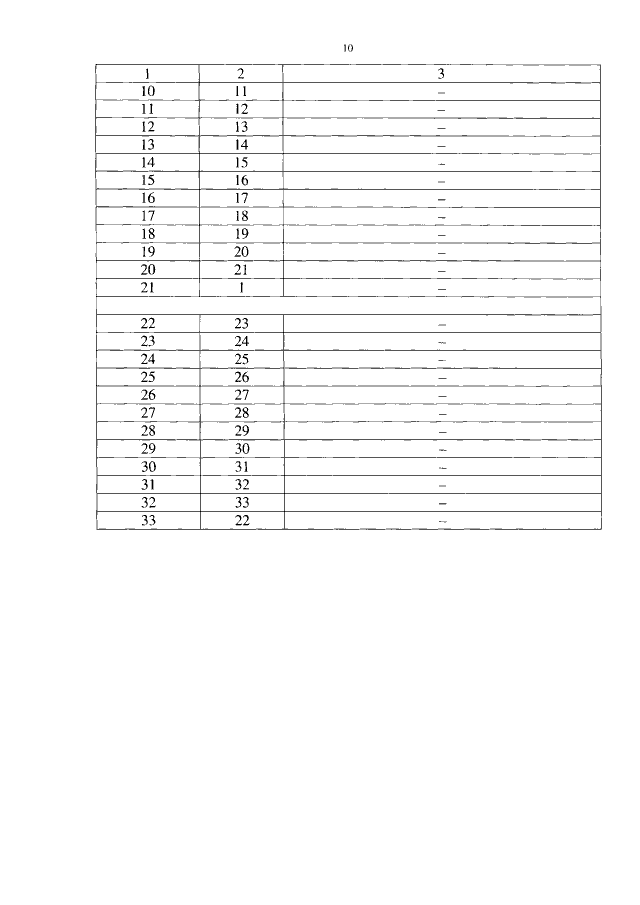 10

| 1 | 2 | 3 |
|---|---|---|
| 10 | 11 | – |
| 11 | 12 | – |
| 12 | 13 | – |
| 13 | 14 | – |
| 14 | 15 | – |
| 15 | 16 | – |
| 16 | 17 | – |
| 17 | 18 | – |
| 18 | 19 | – |
| 19 | 20 | – |
| 20 | 21 | – |
| 21 | 1 | – |
| | | |
| 22 | 23 | – |
| 23 | 24 | – |
| 24 | 25 | – |
| 25 | 26 | – |
| 26 | 27 | – |
| 27 | 28 | – |
| 28 | 29 | – |
| 29 | 30 | – |
| 30 | 31 | – |
| 31 | 32 | – |
| 32 | 33 | – |
| 33 | 22 | – |